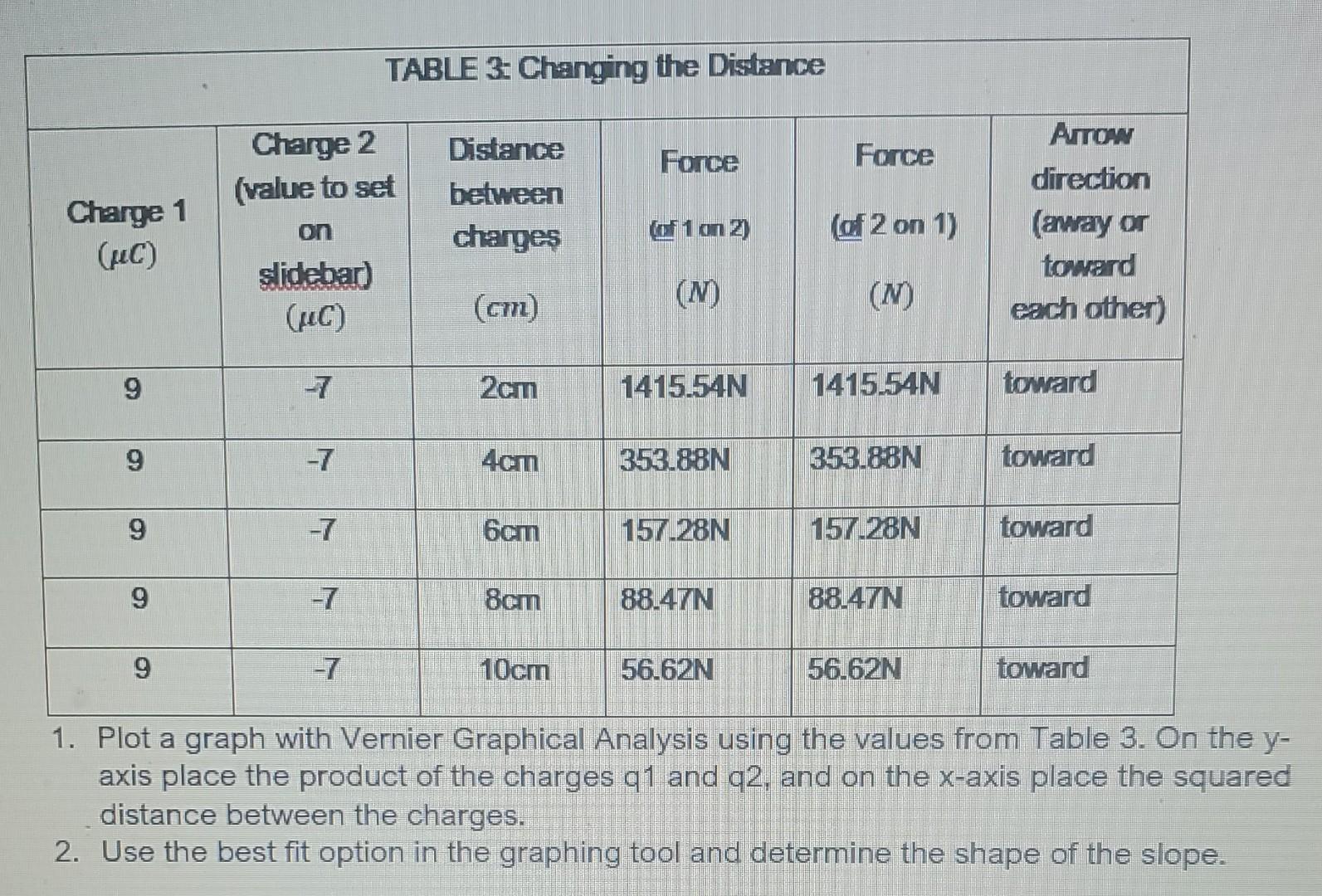 TABLE 3: Changing the Distance

| Charge 1 $(\mu C)$ | Charge 2 (value to set on slidebar) $(\mu C)$ | Distance between charges $(cm)$ | Force (of 1 on 2) $(N)$ | Force (of 2 on 1) $(N)$ | Arrow direction (away or toward each other) |
|---|---|---|---|---|---|
| 9 | -7 | 2cm | 1415.54N | 1415.54N | toward |
| 9 | -7 | 4cm | 353.88N | 353.88N | toward |
| 9 | -7 | 6cm | 157.28N | 157.28N | toward |
| 9 | -7 | 8cm | 88.47N | 88.47N | toward |
| 9 | -7 | 10cm | 56.62N | 56.62N | toward |

1. Plot a graph with Vernier Graphical Analysis using the values from Table 3. On the y-axis place the product of the charges q1 and q2, and on the x-axis place the squared distance between the charges.
2. Use the best fit option in the graphing tool and determine the shape of the slope.